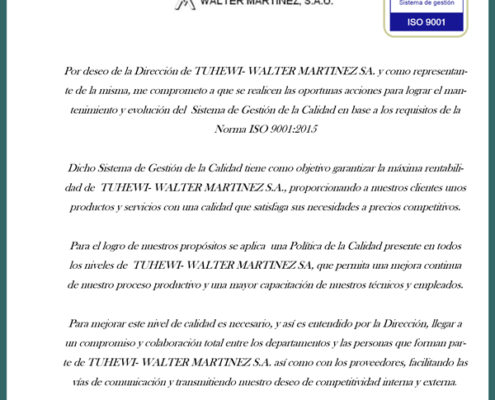 WALTER MARTINEZ, S.A.U.

Sistema de gestión

ISO 9001

Por deseo de la Dirección de TUHEWI- WALTER MARTINEZ SA. y como representante de la misma, me comprometo a que se realicen las oportunas acciones para lograr el mantenimiento y evolución del Sistema de Gestión de la Calidad en base a los requisitos de la Norma ISO 9001:2015

Dicho Sistema de Gestión de la Calidad tiene como objetivo garantizar la máxima rentabilidad de TUHEWI- WALTER MARTINEZ S.A., proporcionando a nuestros clientes unos productos y servicios con una calidad que satisfaga sus necesidades a precios competitivos.

Para el logro de nuestros propósitos se aplica una Política de la Calidad presente en todos los niveles de TUHEWI- WALTER MARTINEZ SA, que permita una mejora continua de nuestro proceso productivo y una mayor capacitación de nuestros técnicos y empleados.

Para mejorar este nivel de calidad es necesario, y así es entendido por la Dirección, llegar a un compromiso y colaboración total entre los departamentos y las personas que forman parte de TUHEWI- WALTER MARTINEZ S.A. así como con los proveedores, facilitando las vías de comunicación y transmitiendo nuestro deseo de competitividad interna y externa.